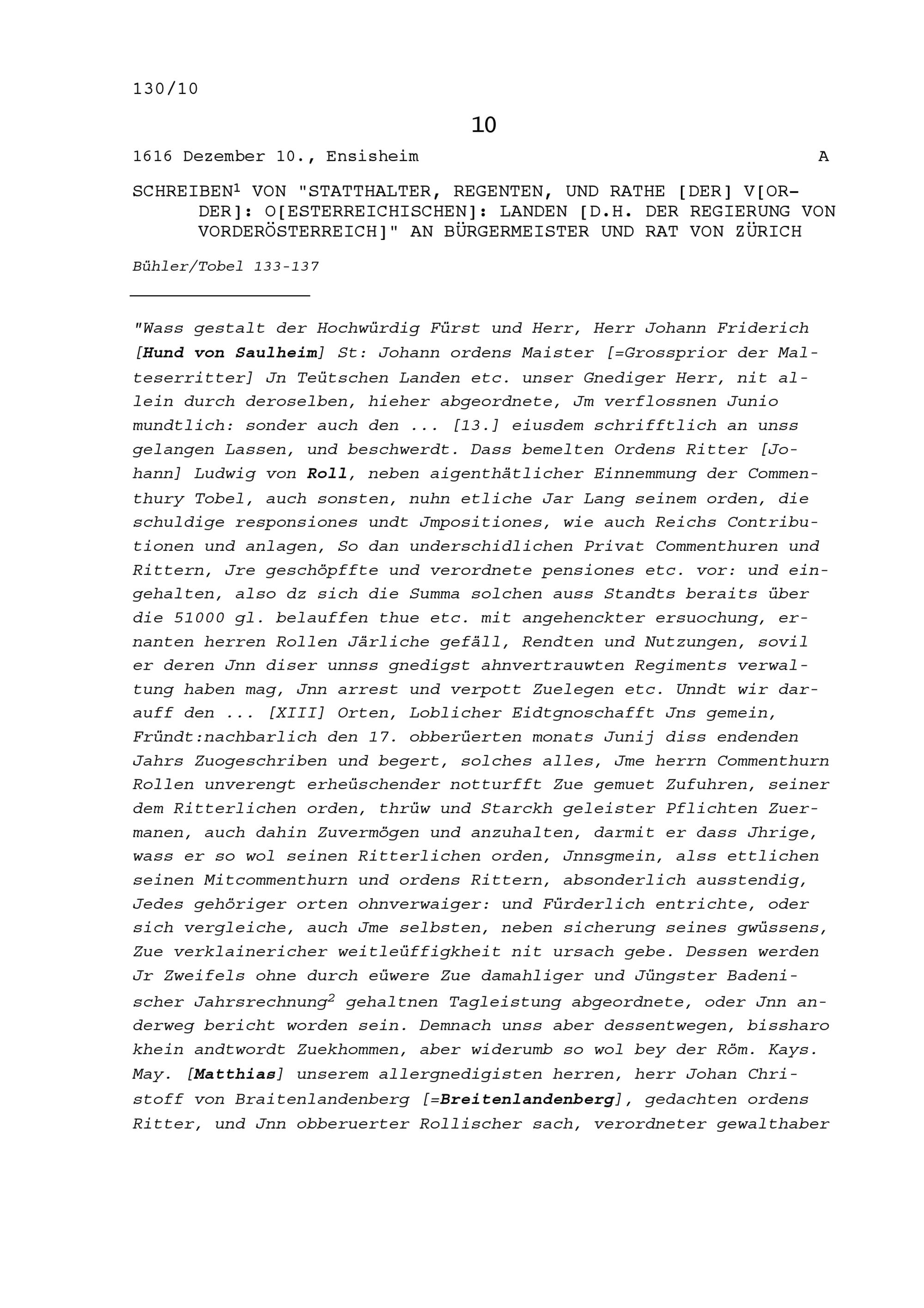 130/10

10

1616 Dezember 10., Ensisheim A

SCHREIBEN$^1$ VON "STATTHALTER, REGENTEN, UND RATHE [DER] V[ORDER]: O[ESTERREICHISCHEN]: LANDEN [D.H. DER REGIERUNG VON VORDERÖSTERREICH]" AN BÜRGERMEISTER UND RAT VON ZÜRICH

Bühler/Tobel 133-137

"Wass gestalt der Hochwürdig Fürst und Herr, Herr Johann Friderich [Hund von Saulheim] St: Johann ordens Maister [=Grossprior der Malteserritter] Jn Teütschen Landen etc. unser Gnediger Herr, nit allein durch deroselben, hieher abgeordnete, Jm verflossnen Junio mundtlich: sonder auch den ... [13.] eiusdem schrifftlich an unss gelangen Lassen, und beschwerdt. Dass bemelten Ordens Ritter [Johann] Ludwig von Roll, neben aigenthätlicher Einnemmung der Commenthury Tobel, auch sonsten, nuhn etliche Jar Lang seinem orden, die schuldige responsiones undt Jmpositiones, wie auch Reichs Contributionen und anlagen, So dan underschidlichen Privat Commenthuren und Rittern, Jre geschöpffte und verordnete pensiones etc. vor: und eingehalten, also dz sich die Summa solchen auss Standts beraits über die 51000 gl. belauffen thue etc. mit angehenckter ersuochung, ernanten herren Rollen Järliche gefäll, Rendten und Nutzungen, sovil er deren Jnn diser unnss gnedigst ahnvertrauwten Regiments verwaltung haben mag, Jnn arrest und verpott Zuelegen etc. Unndt wir darauff den ... [XIII] Orten, Loblicher Eidtgnoschafft Jns gemein, Fründt:nachbarlich den 17. obberüerten monats Junij diss endenden Jahrs Zuogeschriben und begert, solches alles, Jme herrn Commenthurn Rollen unverengt erheüschender notturfft Zue gemuet Zufuhren, seiner dem Ritterlichen orden, thrüw und Starckh geleister Pflichten Zuermanen, auch dahin Zuvermögen und anzuhalten, darmit er dass Jhrige, wass er so wol seinen Ritterlichen orden, Jnnsgmein, alss ettlichen seinen Mitcommenthurn und ordens Rittern, absonderlich ausstendig, Jedes gehöriger orten ohnverwaiger: und Fürderlich entrichte, oder sich vergleiche, auch Jme selbsten, neben sicherung seines gwüssens, Zue verklainericher weitleüffigkheit nit ursach gebe. Dessen werden Jr Zweifels ohne durch eüwere Zue damahliger und Jüngster Badenischer Jahrsrechnung$^2$ gehaltnen Tagleistung abgeordnete, oder Jnn anderweg bericht worden sein. Demnach unss aber dessentwegen, bissharo khein andtwordt Zuekhommen, aber widerumb so wol bey der Röm. Kays. May. [Matthias] unserem allergnedigisten herren, herr Johan Christoff von Braitenlandenberg [=Breitenlandenberg], gedachten ordens Ritter, und Jnn obberuerter Rollischer sach, verordneter gewalthaber